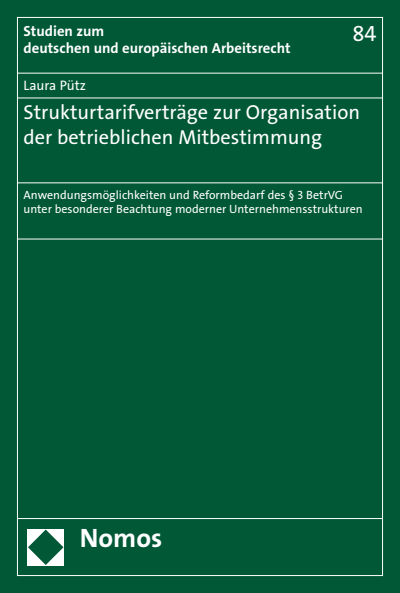 Studien zum deutschen und europäischen Arbeitsrecht

84

Laura Pütz

Strukturtarifverträge zur Organisation der betrieblichen Mitbestimmung

Anwendungsmöglichkeiten und Reformbedarf des § 3 BetrVG unter besonderer Beachtung moderner Unternehmensstrukturen

Nomos